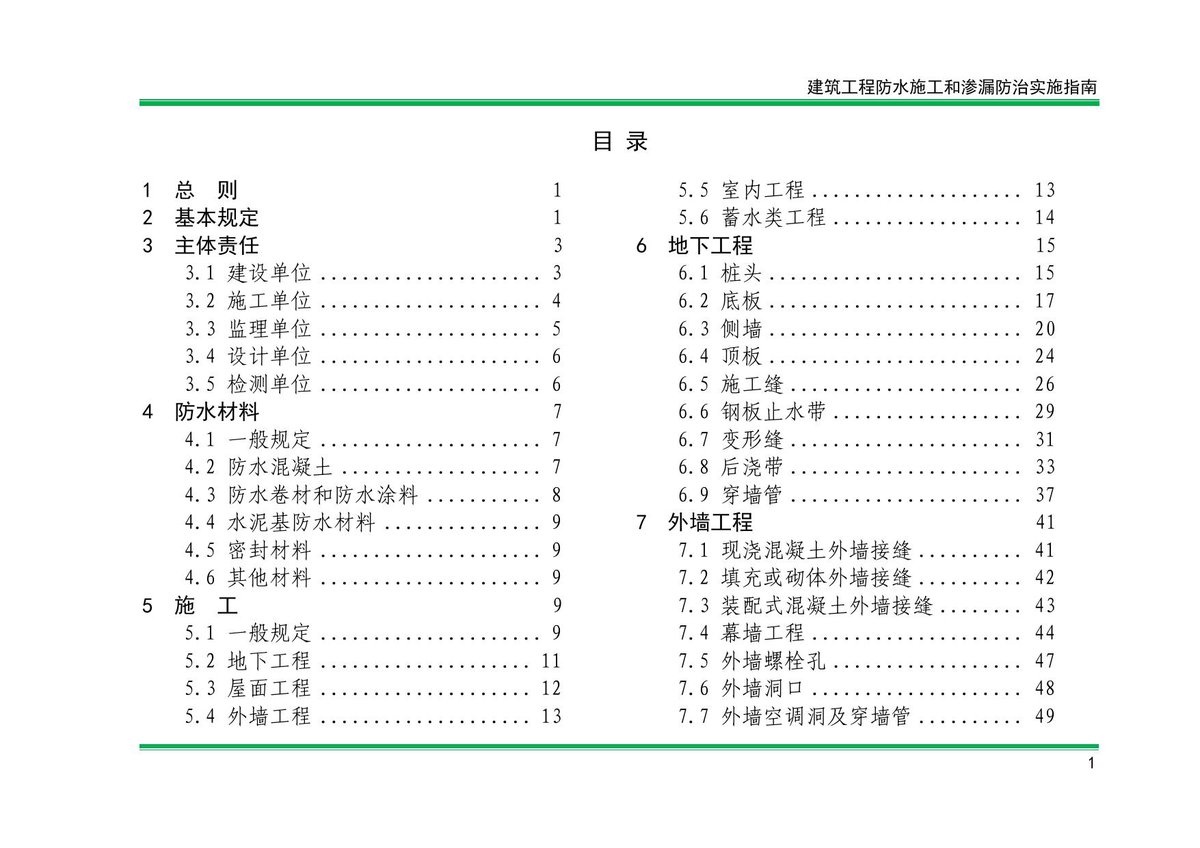 建筑工程防水施工和渗漏防治实施指南

目 录

1 总 则 1
2 基本规定 1
3 主体责任 3
3.1 建设单位 3
3.2 施工单位 4
3.3 监理单位 5
3.4 设计单位 6
3.5 检测单位 6
4 防水材料 7
4.1 一般规定 7
4.2 防水混凝土 7
4.3 防水卷材和防水涂料 8
4.4 水泥基防水材料 9
4.5 密封材料 9
4.6 其他材料 9
5 施 工 9
5.1 一般规定 9
5.2 地下工程 11
5.3 屋面工程 12
5.4 外墙工程 13
5.5 室内工程 13
5.6 蓄水类工程 14
6 地下工程 15
6.1 桩头 15
6.2 底板 17
6.3 侧墙 20
6.4 顶板 24
6.5 施工缝 26
6.6 钢板止水带 29
6.7 变形缝 31
6.8 后浇带 33
6.9 穿墙管 37
7 外墙工程 41
7.1 现浇混凝土外墙接缝 41
7.2 填充或砌体外墙接缝 42
7.3 装配式混凝土外墙接缝 43
7.4 幕墙工程 44
7.5 外墙螺栓孔 47
7.6 外墙洞口 48
7.7 外墙空调洞及穿墙管 49

1